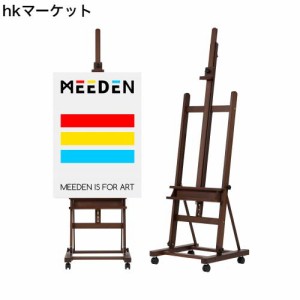 hkマーケット

MEEDEN

MEEDEN IS FOR ART